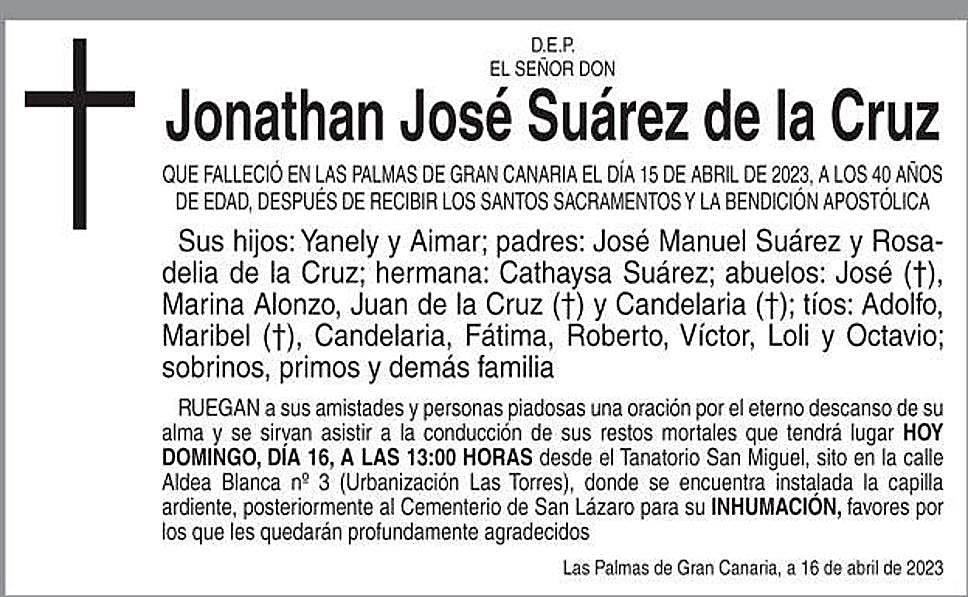 D.E.P.
EL SEÑOR DON

Jonathan José Suárez de la Cruz

QUE FALLECIÓ EN LAS PALMAS DE GRAN CANARIA EL DÍA 15 DE ABRIL DE 2023, A LOS 40 AÑOS DE EDAD, DESPUÉS DE RECIBIR LOS SANTOS SACRAMENTOS Y LA BENDICIÓN APOSTÓLICA

Sus hijos: Yanely y Aimar; padres: José Manuel Suárez y Rosadelia de la Cruz; hermana: Cathaysa Suárez; abuelos: José (†), Marina Alonzo, Juan de la Cruz (†) y Candelaria (†); tíos: Adolfo, Maribel (†), Candelaria, Fátima, Roberto, Víctor, Loli y Octavio; sobrinos, primos y demás familia

RUEGAN a sus amistades y personas piadosas una oración por el eterno descanso de su alma y se sirvan asistir a la conducción de sus restos mortales que tendrá lugar HOY DOMINGO, DÍA 16, A LAS 13:00 HORAS desde el Tanatorio San Miguel, sito en la calle Aldea Blanca nº 3 (Urbanización Las Torres), donde se encuentra instalada la capilla ardiente, posteriormente al Cementerio de San Lázaro para su INHUMACIÓN, favores por los que les quedarán profundamente agradecidos

Las Palmas de Gran Canaria, a 16 de abril de 2023